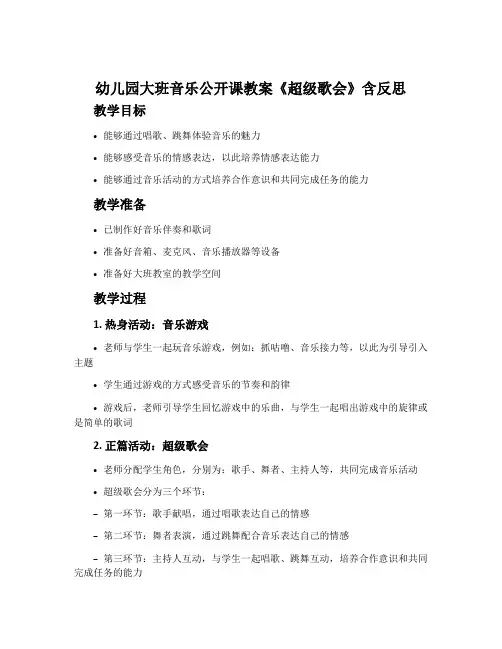 幼儿园大班音乐公开课教案《超级歌会》含反思

教学目标

• 能够通过唱歌、跳舞体验音乐的魅力

• 能够感受音乐的情感表达，以此培养情感表达能力

• 能够通过音乐活动的方式培养合作意识和共同完成任务的能力

教学准备

• 已制作好音乐伴奏和歌词

• 准备好音箱、麦克风、音乐播放器等设备

• 准备好大班教室的教学空间

教学过程

1. 热身活动：音乐游戏

• 老师与学生一起玩音乐游戏，例如：抓咕噜、音乐接力等，以此为引导引入主题

• 学生通过游戏的方式感受音乐的节奏和韵律

• 游戏后，老师引导学生回忆游戏中的乐曲，与学生一起唱出游戏中的旋律或是简单的歌词

2. 正篇活动：超级歌会

• 老师分配学生角色，分别为：歌手、舞者、主持人等，共同完成音乐活动

• 超级歌会分为三个环节：

– 第一环节：歌手献唱，通过唱歌表达自己的情感

– 第二环节：舞者表演，通过跳舞配合音乐表达自己的情感

– 第三环节：主持人互动，与学生一起唱歌、跳舞互动，培养合作意识和共同完成任务的能力